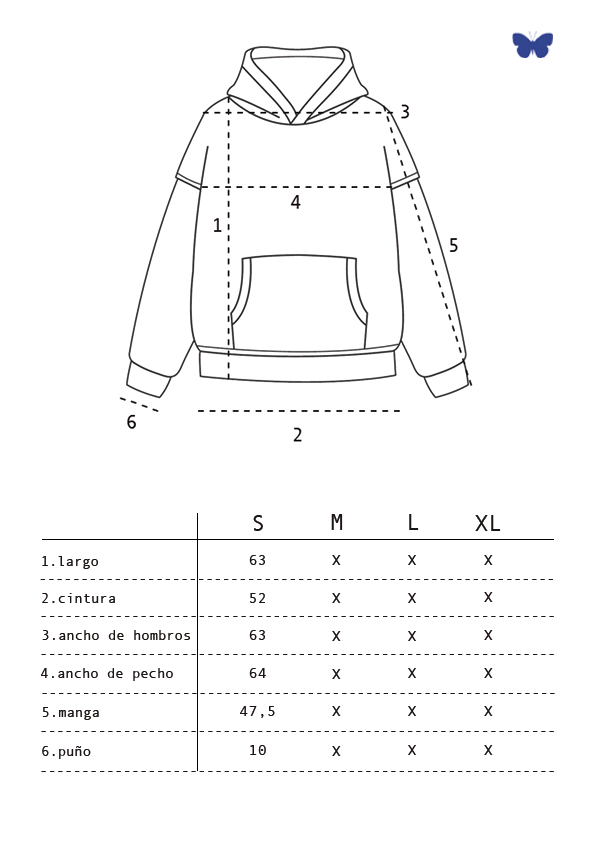 3
4
1
5
6
2

| | S | M | L | XL |
|---|---|---|---|---|
| 1.largo | 63 | X | X | X |
| 2.cintura | 52 | X | X | X |
| 3.ancho de hombros | 63 | X | X | X |
| 4.ancho de pecho | 64 | X | X | X |
| 5.manga | 47,5 | X | X | X |
| 6.puño | 10 | X | X | X |